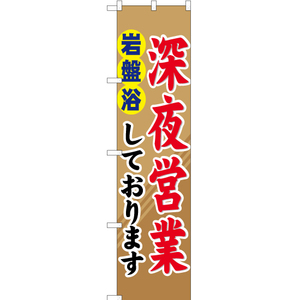 深夜営業

岩盤浴

しております